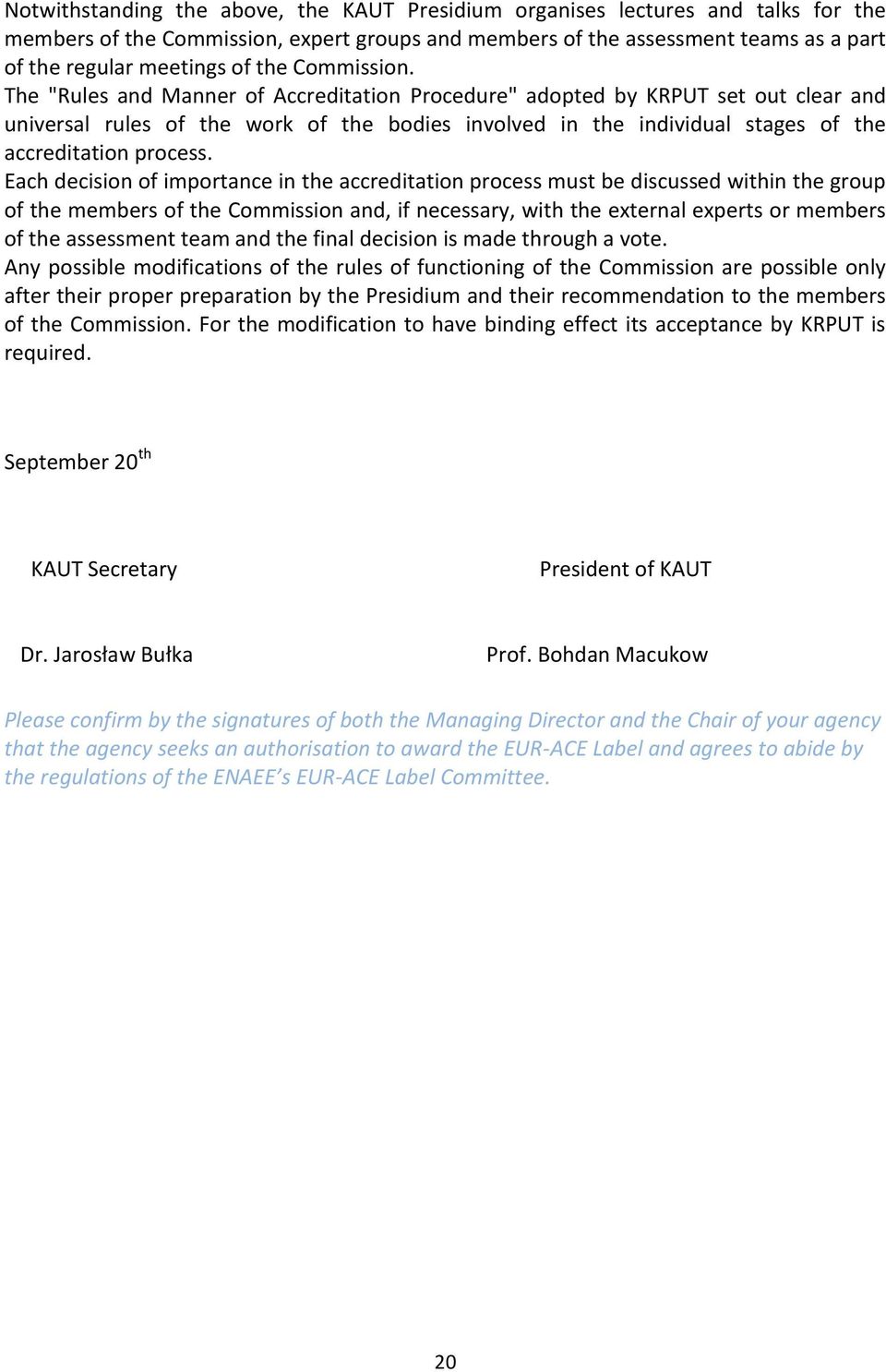 Notwithstanding the above, the KAUT Presidium organises lectures and talks for the members of the Commission, expert groups and members of the assessment teams as a part of the regular meetings of the Commission.
The "Rules and Manner of Accreditation Procedure" adopted by KRPUT set out clear and universal rules of the work of the bodies involved in the individual stages of the accreditation process.
Each decision of importance in the accreditation process must be discussed within the group of the members of the Commission and, if necessary, with the external experts or members of the assessment team and the final decision is made through a vote.
Any possible modifications of the rules of functioning of the Commission are possible only after their proper preparation by the Presidium and their recommendation to the members of the Commission. For the modification to have binding effect its acceptance by KRPUT is required.

September 20$^{th}$

KAUT Secretary

President of KAUT

Dr. Jarosław Bułka

Prof. Bohdan Macukow

Please confirm by the signatures of both the Managing Director and the Chair of your agency that the agency seeks an authorisation to award the EUR-ACE Label and agrees to abide by the regulations of the ENAEE’s EUR-ACE Label Committee.

20